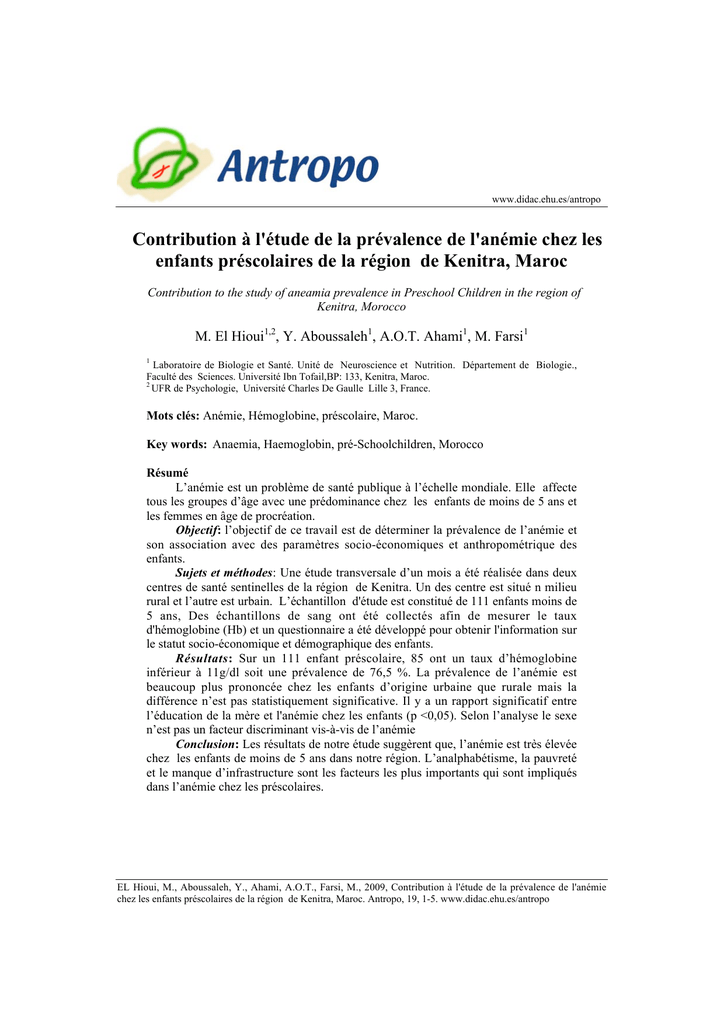 Antropo

www.didac.ehu.es/antropo

Contribution à l'étude de la prévalence de l'anémie chez les enfants préscolaires de la région de Kenitra, Maroc

Contribution to the study of aneamia prevalence in Preschool Children in the region of Kenitra, Morocco

M. El Hioui$^{1,2}$, Y. Aboussaleh$^{1}$, A.O.T. Ahami$^{1}$, M. Farsi$^{1}$

$^{1}$ Laboratoire de Biologie et Santé. Unité de Neuroscience et Nutrition. Département de Biologie., Faculté des Sciences. Université Ibn Tofail,BP: 133, Kenitra, Maroc.
$^{2}$ UFR de Psychologie, Université Charles De Gaulle Lille 3, France.

Mots clés: Anémie, Hémoglobine, préscolaire, Maroc.

Key words: Anaemia, Haemoglobin, pré-Schoolchildren, Morocco

Résumé
L'anémie est un problème de santé publique à l'échelle mondiale. Elle affecte tous les groupes d'âge avec une prédominance chez les enfants de moins de 5 ans et les femmes en âge de procréation.
Objectif: l'objectif de ce travail est de déterminer la prévalence de l'anémie et son association avec des paramètres socio-économiques et anthropométrique des enfants.
Sujets et méthodes: Une étude transversale d'un mois a été réalisée dans deux centres de santé sentinelles de la région de Kenitra. Un des centre est situé n milieu rural et l'autre est urbain. L'échantillon d'étude est constitué de 111 enfants moins de 5 ans, Des échantillons de sang ont été collectés afin de mesurer le taux d'hémoglobine (Hb) et un questionnaire a été développé pour obtenir l'information sur le statut socio-économique et démographique des enfants.
Résultats: Sur un 111 enfant préscolaire, 85 ont un taux d'hémoglobine inférieur à 11g/dl soit une prévalence de 76,5 %. La prévalence de l'anémie est beaucoup plus prononcée chez les enfants d'origine urbaine que rurale mais la différence n'est pas statistiquement significative. Il y a un rapport significatif entre l'éducation de la mère et l'anémie chez les enfants (p <0,05). Selon l'analyse le sexe n'est pas un facteur discriminant vis-à-vis de l'anémie
Conclusion: Les résultats de notre étude suggèrent que, l'anémie est très élevée chez les enfants de moins de 5 ans dans notre région. L'analphabétisme, la pauvreté et le manque d'infrastructure sont les facteurs les plus importants qui sont impliqués dans l'anémie chez les préscolaires.

EL Hioui, M., Aboussaleh, Y., Ahami, A.O.T., Farsi, M., 2009, Contribution à l'étude de la prévalence de l'anémie chez les enfants préscolaires de la région de Kenitra, Maroc. Antropo, 19, 1-5. www.didac.ehu.es/antropo